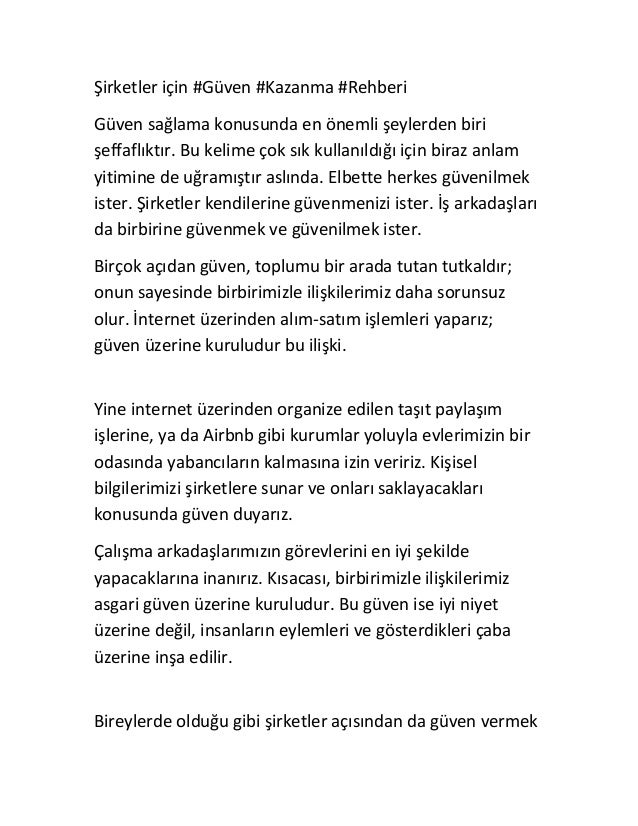 Şirketler için #Güven #Kazanma #Rehberi

Güven sağlama konusunda en önemli şeylerden biri şeffaflıktır. Bu kelime çok sık kullanıldığı için biraz anlam yitimine de uğramıştır aslında. Elbette herkes güvenilmek ister. Şirketler kendilerine güvenmenizi ister. İş arkadaşları da birbirine güvenmek ve güvenilmek ister.

Birçok açıdan güven, toplumu bir arada tutan tutkaldır; onun sayesinde birbirimizle ilişkilerimiz daha sorunsuz olur. İnternet üzerinden alım-satım işlemleri yaparız; güven üzerine kuruludur bu ilişki.

Yine internet üzerinden organize edilen taşıt paylaşım işlerine, ya da Airbnb gibi kurumlar yoluyla evlerimizin bir odasında yabancıların kalmasına izin veririz. Kişisel bilgilerimizi şirketlere sunar ve onları saklayacakları konusunda güven duyarız.

Çalışma arkadaşlarımızın görevlerini en iyi şekilde yapacaklarına inanırız. Kısacası, birbirimizle ilişkilerimiz asgari güven üzerine kuruludur. Bu güven ise iyi niyet üzerine değil, insanların eylemleri ve gösterdikleri çaba üzerine inşa edilir.

Bireylerde olduğu gibi şirketler açısından da güven vermek